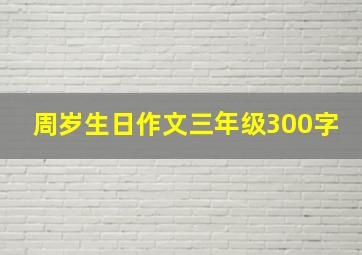 周岁生日作文三年级300字